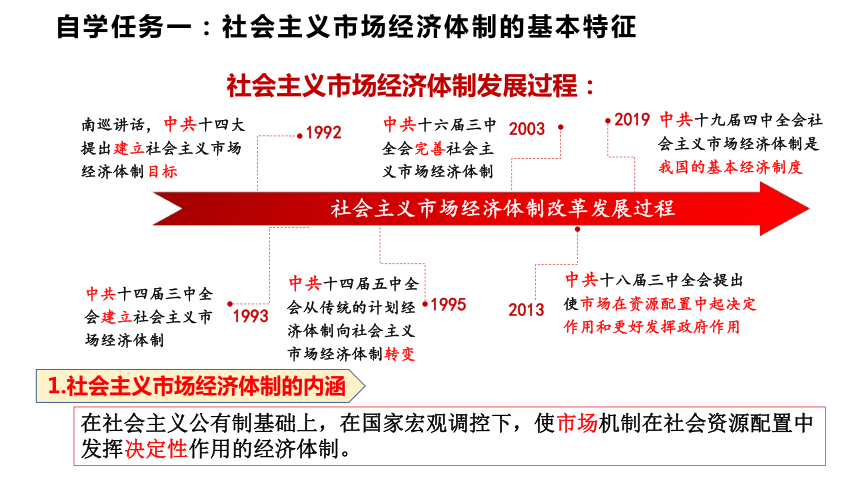 自学任务一：社会主义市场经济体制的基本特征

社会主义市场经济体制发展过程：

南巡讲话，中共十四大提出建立社会主义市场经济体制目标

1992

中共十六届三中全会完善社会主义市场经济体制

2003

2019 中共十九届四中全会社会主义市场经济体制是我国的基本经济制度

社会主义市场经济体制改革发展过程

中共十四届三中全会建立社会主义市场经济体制

1993

中共十四届五中全会从传统的计划经济体制向社会主义市场经济体制转变

1995

2013

中共十八届三中全会提出使市场在资源配置中起决定作用和更好发挥政府作用

1.社会主义市场经济体制的内涵

在社会主义公有制基础上，在国家宏观调控下，使市场机制在社会资源配置中发挥决定性作用的经济体制。